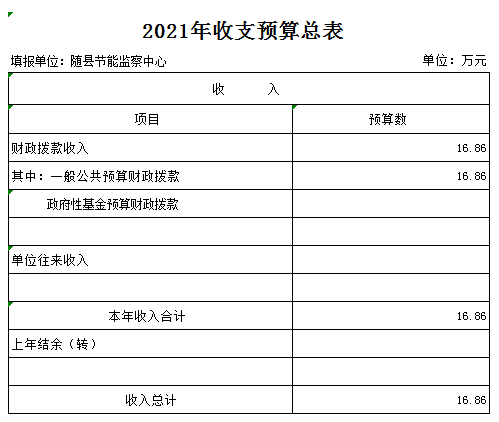 2021年收支预算总表

填报单位：随县节能监察中心

单位：万元

| 收　　入 | |
|---|---|
| 项目 | 预算数 |
| 财政拨款收入 | 16.86 |
| 其中：一般公共预算财政拨款 | 16.86 |
| 政府性基金预算财政拨款 | |
| | |
| 单位往来收入 | |
| | |
| 本年收入合计 | 16.86 |
| 上年结余（转） | |
| | |
| 收入总计 | 16.86 |